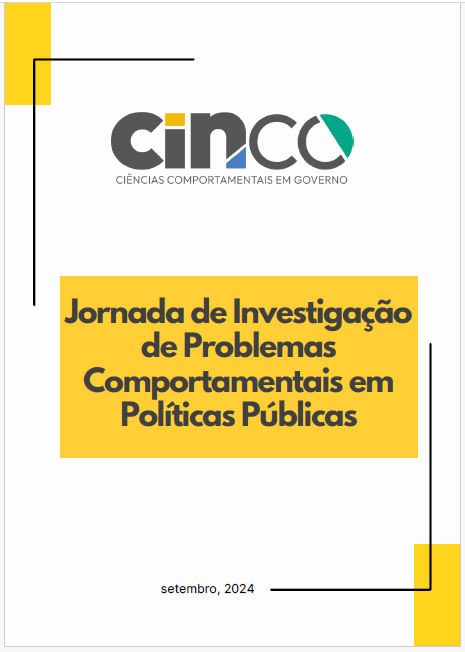 cinco
CIÊNCIAS COMPORTAMENTAIS EM GOVERNO

Jornada de Investigação de Problemas Comportamentais em Políticas Públicas

setembro, 2024